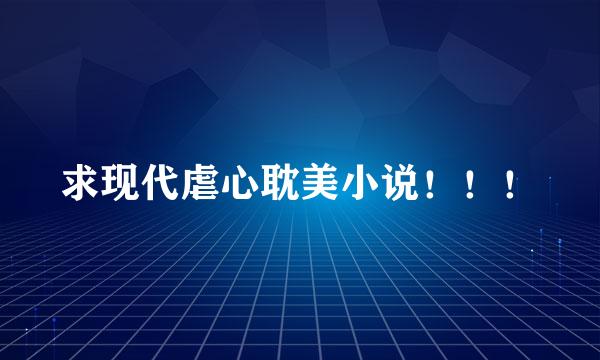 求现代虐心耽美小说！！！